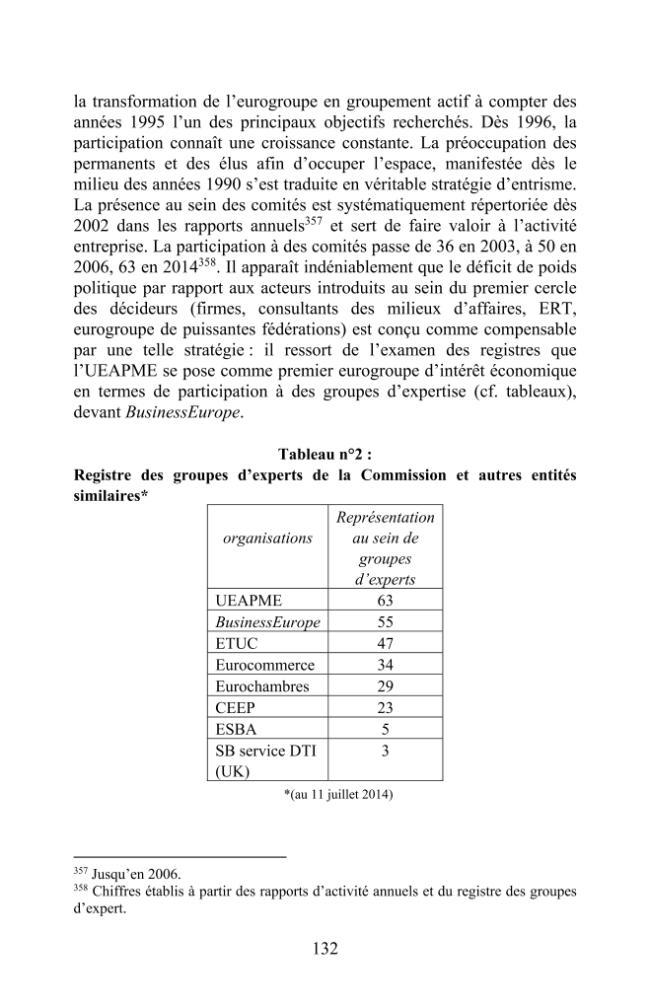 la transformation de l'eurogroupe en groupement actif à compter des années 1995 l'un des principaux objectifs recherchés. Dès 1996, la participation connaît une croissance constante. La préoccupation des permanents et des élus afin d'occuper l'espace, manifestée dès le milieu des années 1990 s'est traduite en véritable stratégie d'entrisme. La présence au sein des comités est systématiquement répertoriée dès 2002 dans les rapports annuels$^{357}$ et sert de faire valoir à l'activité entreprise. La participation à des comités passe de 36 en 2003, à 50 en 2006, 63 en 2014$^{358}$. Il apparaît indéniablement que le déficit de poids politique par rapport aux acteurs introduits au sein du premier cercle des décideurs (firmes, consultants des milieux d'affaires, ERT, eurogroupe de puissantes fédérations) est conçu comme compensable par une telle stratégie : il ressort de l'examen des registres que l'UEAPME se pose comme premier eurogroupe d'intérêt économique en termes de participation à des groupes d'expertise (cf. tableaux), devant BusinessEurope.

Tableau n°2 :
Registre des groupes d'experts de la Commission et autres entités similaires*

| organisations | Représentation au sein de groupes d'experts |
|---|---|
| UEAPME | 63 |
| BusinessEurope | 55 |
| ETUC | 47 |
| Eurocommerce | 34 |
| Eurochambres | 29 |
| CEEP | 23 |
| ESBA | 5 |
| SB service DTI (UK) | 3 |

*(au 11 juillet 2014)

$^{357}$ Jusqu'en 2006.
$^{358}$ Chiffres établis à partir des rapports d'activité annuels et du registre des groupes d'expert.

132